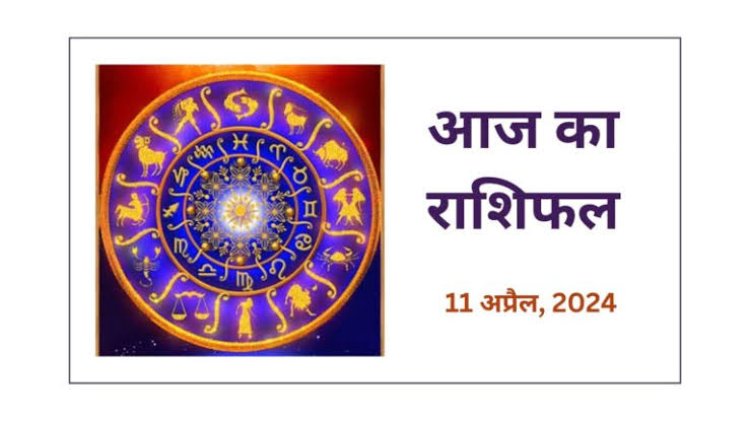 आज का राशिफल

11 अप्रैल, 2024